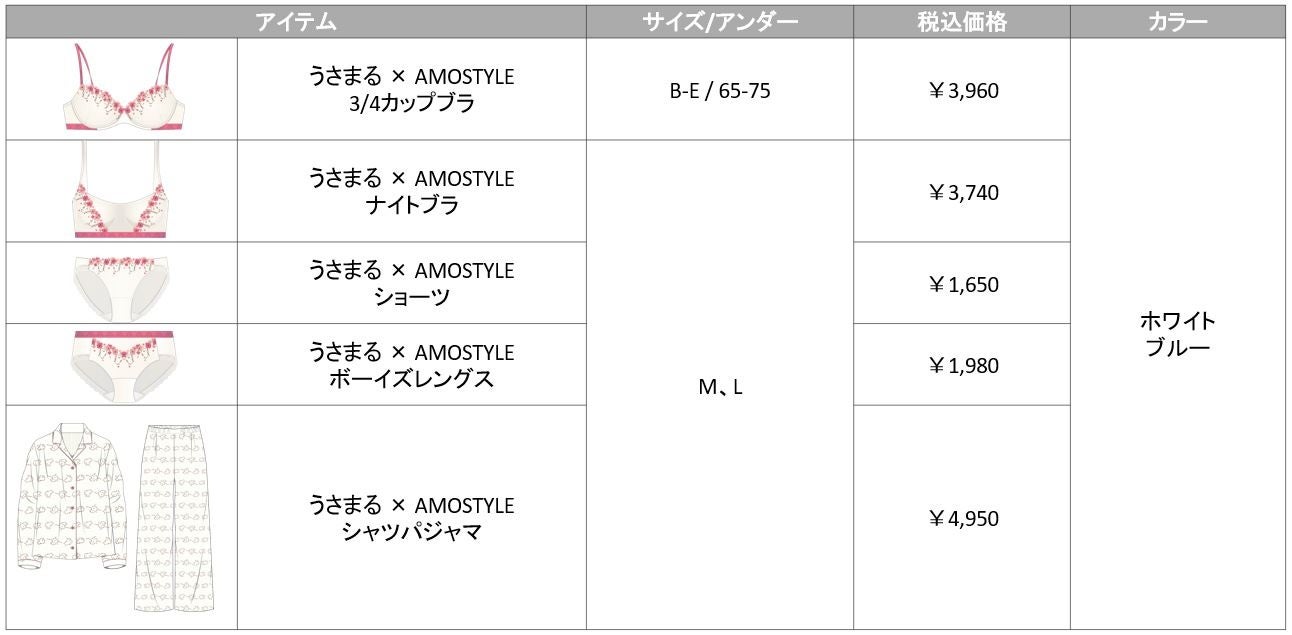 | アイテム | | サイズ/アンダー | 税込価格 | カラー |
|---|---|---|---|---|
| | うさまる × AMOSTYLE 3/4カップブラ | B-E / 65-75 | ￥3,960 | ホワイト ブルー |
| | うさまる × AMOSTYLE ナイトブラ | M、L | ￥3,740 | |
| | うさまる × AMOSTYLE ショーツ | | ￥1,650 | |
| | うさまる × AMOSTYLE ボーイズレングス | | ￥1,980 | |
| | うさまる × AMOSTYLE シャツパジャマ | | ￥4,950 | |